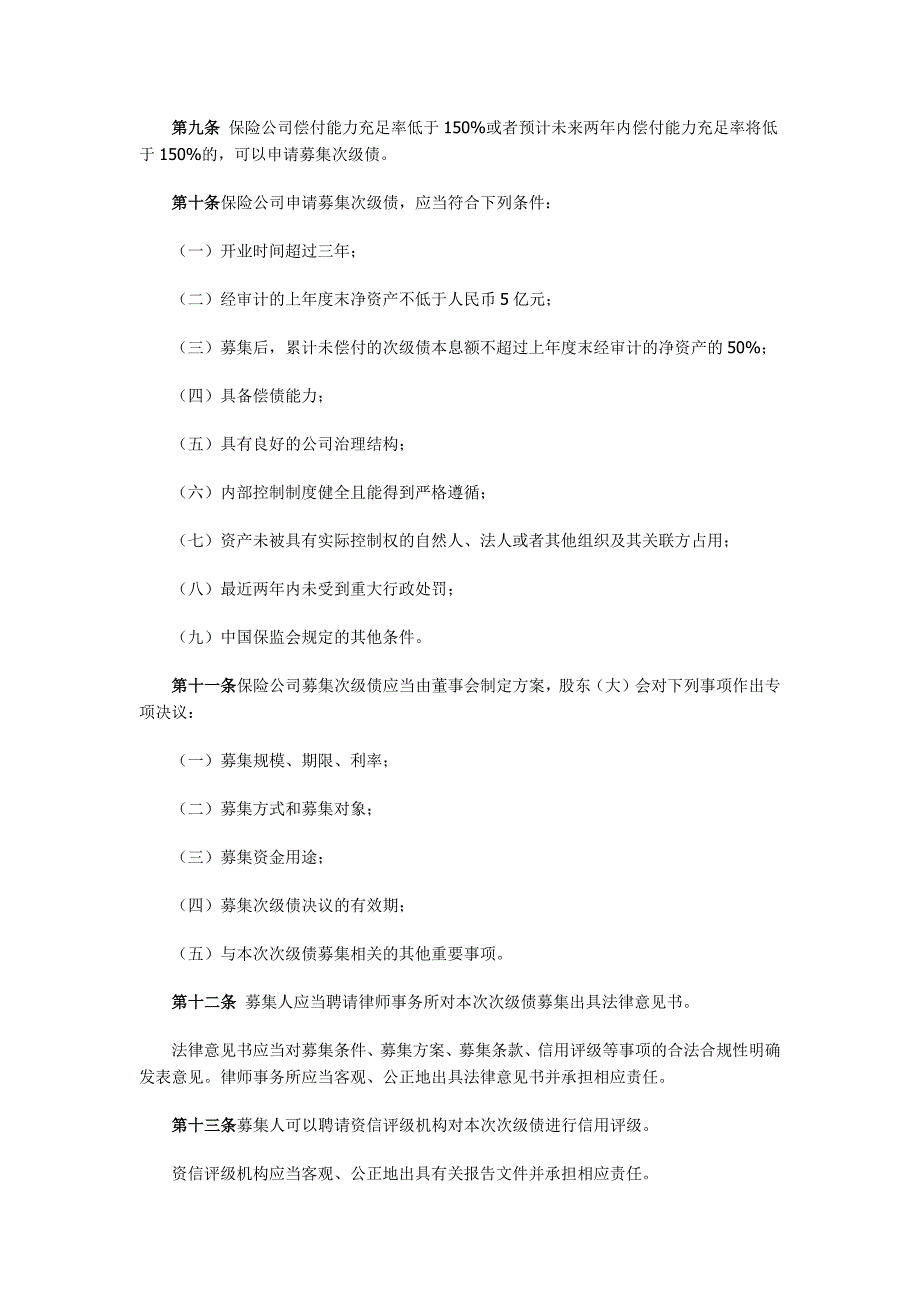 第九条 保险公司偿付能力充足率低于 150%或者预计未来两年内偿付能力充足率将低于 150%的，可以申请募集次级债。

第十条保险公司申请募集次级债，应当符合下列条件：

（一）开业时间超过三年；

（二）经审计的上年度末净资产不低于人民币 5 亿元；

（三）募集后，累计未偿付的次级债本息额不超过上年度末经审计的净资产的 50%；

（四）具备偿债能力；

（五）具有良好的公司治理结构；

（六）内部控制制度健全且能得到严格遵循；

（七）资产未被具有实际控制权的自然人、法人或者其他组织及其关联方占用；

（八）最近两年内未受到重大行政处罚；

（九）中国保监会规定的其他条件。

第十一条保险公司募集次级债应当由董事会制定方案，股东（大）会对下列事项作出专项决议：

（一）募集规模、期限、利率；

（二）募集方式和募集对象；

（三）募集资金用途；

（四）募集次级债决议的有效期；

（五）与本次次级债募集相关的其他重要事项。

第十二条 募集人应当聘请律师事务所对本次次级债募集出具法律意见书。

法律意见书应当对募集条件、募集方案、募集条款、信用评级等事项的合法合规性明确发表意见。律师事务所应当客观、公正地出具法律意见书并承担相应责任。

第十三条募集人可以聘请资信评级机构对本次次级债进行信用评级。

资信评级机构应当客观、公正地出具有关报告文件并承担相应责任。